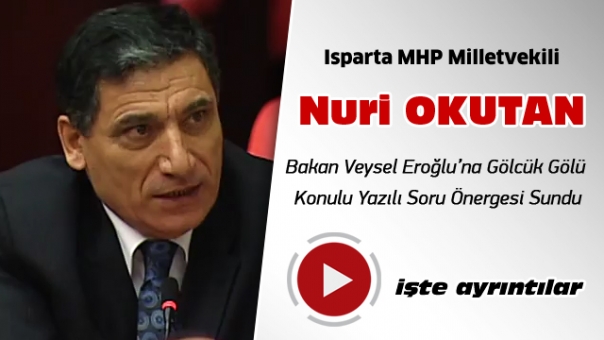 Isparta MHP Milletvekili

Nuri OKUTAN

Bakan Veysel Eroğlu'na Gölcük Gölü Konulu Yazılı Soru Önergesi Sundu

işte ayrıntılar